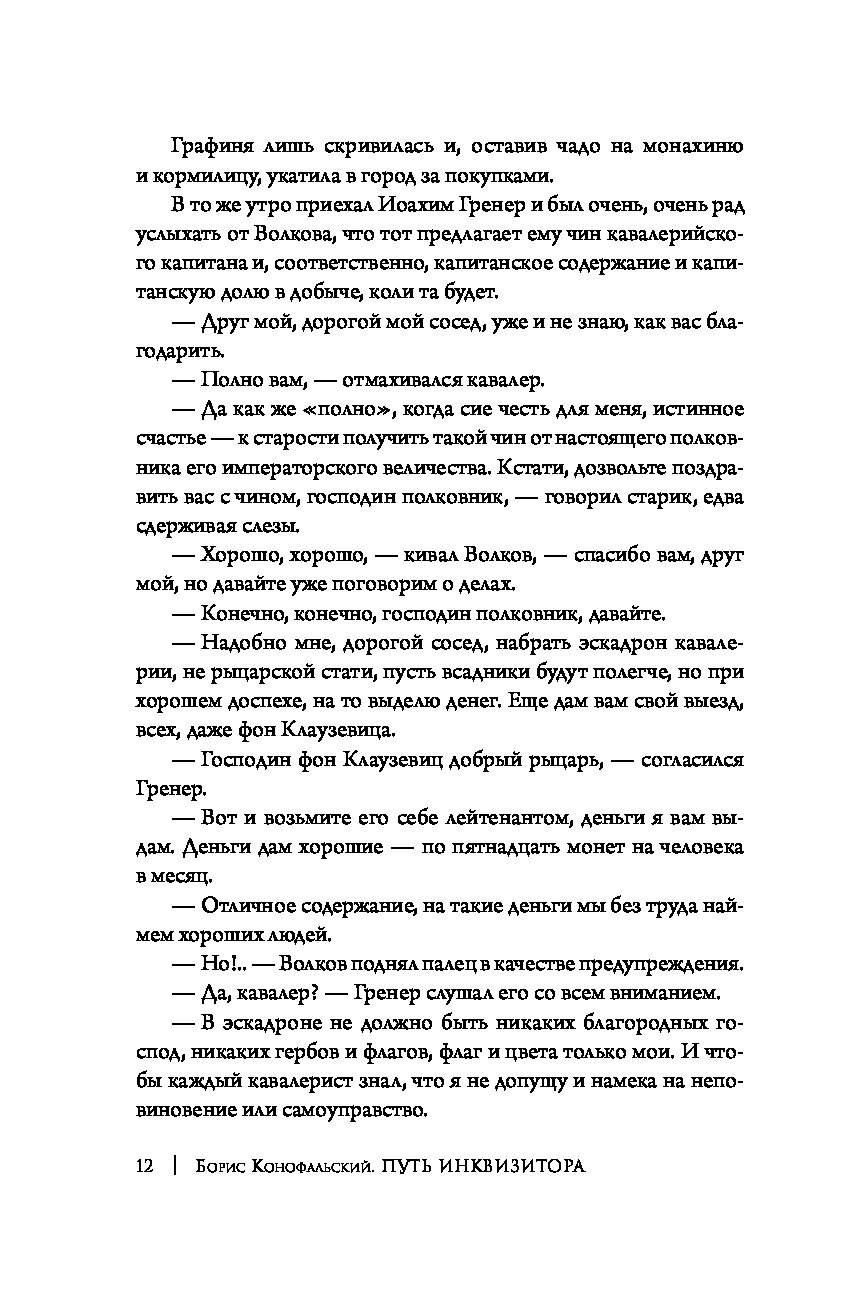 Графиня лишь скривилась и, оставив чадо на монахиню и кормилицу, укатила в город за покупками.

В то же утро приехал Иоахим Гренер и был очень, очень рад услыхать от Волкова, что тот предлагает ему чин кавалерийского капитана и, соответственно, капитанское содержание и капитанскую долю в добыче, коли та будет.

— Друг мой, дорогой мой сосед, уже и не знаю, как вас благодарить.

— Полно вам, — отмахивался кавалер.

— Да как же «полно», когда сие честь для меня, истинное счастье — к старости получить такой чин от настоящего полковника его императорского величества. Кстати, дозвольте поздравить вас с чином, господин полковник, — говорил старик, едва сдерживая слезы.

— Хорошо, хорошо, — кивал Волков, — спасибо вам, друг мой, но давайте уже поговорим о делах.

— Конечно, конечно, господин полковник, давайте.

— Надобно мне, дорогой сосед, набрать эскадрон кавалерии, не рыцарской стати, пусть всадники будут полегче, но при хорошем доспехе, на то выделю денег. Еще дам вам свой выезд, всех, даже фон Клаузевица.

— Господин фон Клаузевиц добрый рыцарь, — согласился Гренер.

— Вот и возьмите его себе лейтенантом, деньги я вам выдам. Деньги дам хорошие — по пятнадцать монет на человека в месяц.

— Отличное содержание, на такие деньги мы без труда наймем хороших людей.

— Но!.. — Волков поднял палец в качестве предупреждения.

— Да, кавалер? — Гренер слушал его со всем вниманием.

— В эскадроне не должно быть никаких благородных господ, никаких гербов и флагов, флаг и цвета только мои. И чтобы каждый кавалерист знал, что я не допущу и намека на неповиновение или самоуправство.

12 | Борис Конофальский. ПУТЬ ИНКВИЗИТОРА